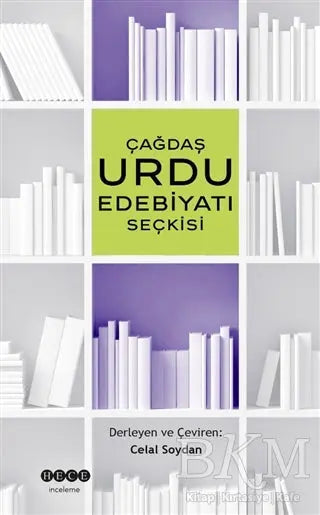 ÇAĞDAŞ
URDU
EDEBİYATI
SEÇKİSİ

Derleyen ve Çeviren:
Celal Soydan

HECE
inceleme

BKM
Kitap | Kırtasiye | Kafe